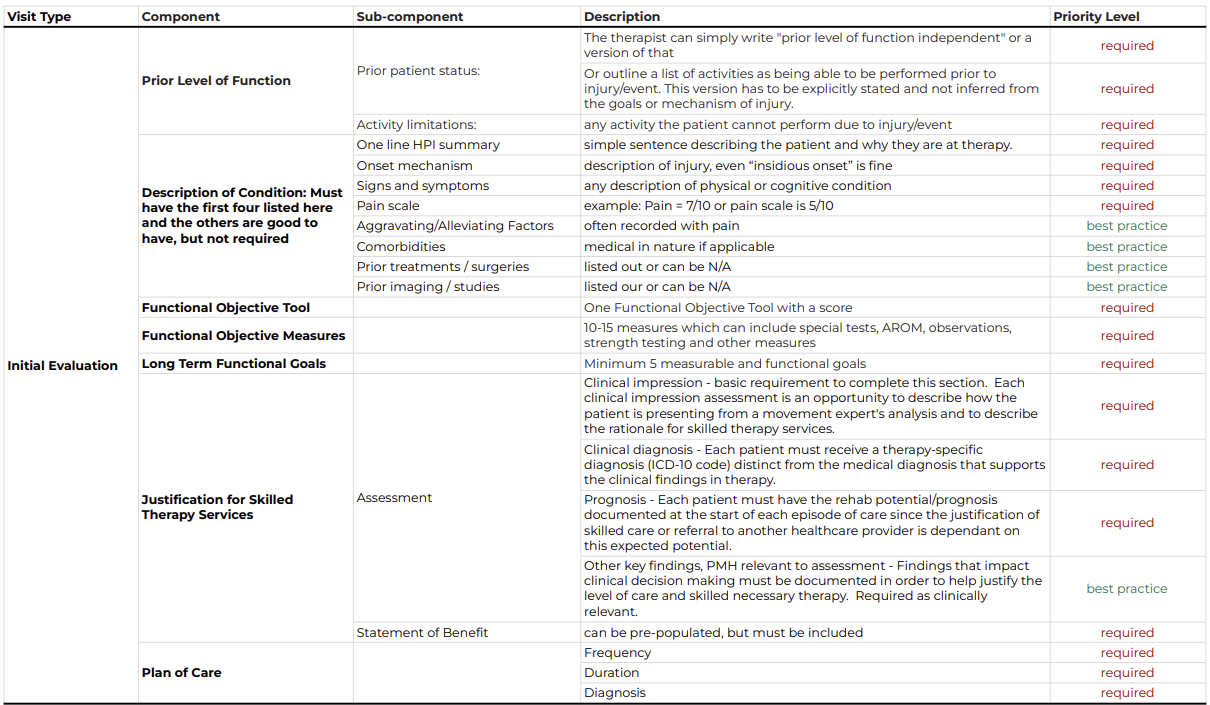 | Visit Type | Component | Sub-component | Description | Priority Level |
|---|---|---|---|---|
| Initial Evaluation | Prior Level of Function | Prior patient status: | The therapist can simply write "prior level of function independent" or a version of that | required |
| | | | Or outline a list of activities as being able to be performed prior to injury/event. This version has to be explicitly stated and not inferred from the goals or mechanism of injury. | required |
| | | Activity limitations: | any activity the patient cannot perform due to injury/event | required |
| | Description of Condition: Must have the first four listed here and the others are good to have, but not required | One line HPI summary | simple sentence describing the patient and why they are at therapy. | required |
| | | Onset mechanism | description of injury, even "insidious onset" is fine | required |
| | | Signs and symptoms | any description of physical or cognitive condition | required |
| | | Pain scale | example: Pain = 7/10 or pain scale is 5/10 | required |
| | | Aggravating/Alleviating Factors | often recorded with pain | best practice |
| | | Comorbidities | medical in nature if applicable | best practice |
| | | Prior treatments / surgeries | listed out or can be N/A | best practice |
| | | Prior imaging / studies | listed our or can be N/A | best practice |
| | Functional Objective Tool | | One Functional Objective Tool with a score | required |
| | Functional Objective Measures | | 10-15 measures which can include special tests, AROM, observations, strength testing and other measures | required |
| | Long Term Functional Goals | | Minimum 5 measurable and functional goals | required |
| | Justification for Skilled Therapy Services | Assessment | Clinical impression - basic requirement to complete this section. Each clinical impression assessment is an opportunity to describe how the patient is presenting from a movement expert's analysis and to describe the rationale for skilled therapy services. | required |
| | | | Clinical diagnosis - Each patient must receive a therapy-specific diagnosis (ICD-10 code) distinct from the medical diagnosis that supports the clinical findings in therapy. | required |
| | | | Prognosis - Each patient must have the rehab potential/prognosis documented at the start of each episode of care since the justification of skilled care or referral to another healthcare provider is dependant on this expected potential. | required |
| | | | Other key findings, PMH relevant to assessment - Findings that impact clinical decision making must be documented in order to help justify the level of care and skilled necessary therapy. Required as clinically relevant. | best practice |
| | | Statement of Benefit | can be pre-populated, but must be included | required |
| | Plan of Care | | Frequency | required |
| | | | Duration | required |
| | | | Diagnosis | required |